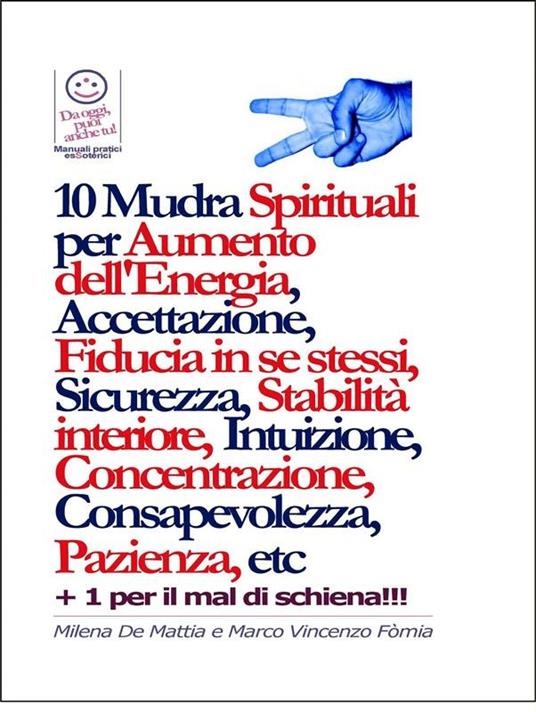 Da oggi, puoi anche tu!
Manuali pratici esSoterici

10 Mudra Spirituali per Aumento dell'Energia, Accettazione, Fiducia in se stessi, Sicurezza, Stabilità interiore, Intuizione, Concentrazione, Consapevolezza, Pazienza, etc

+ 1 per il mal di schiena!!!

Milena De Mattia e Marco Vincenzo Fòmia